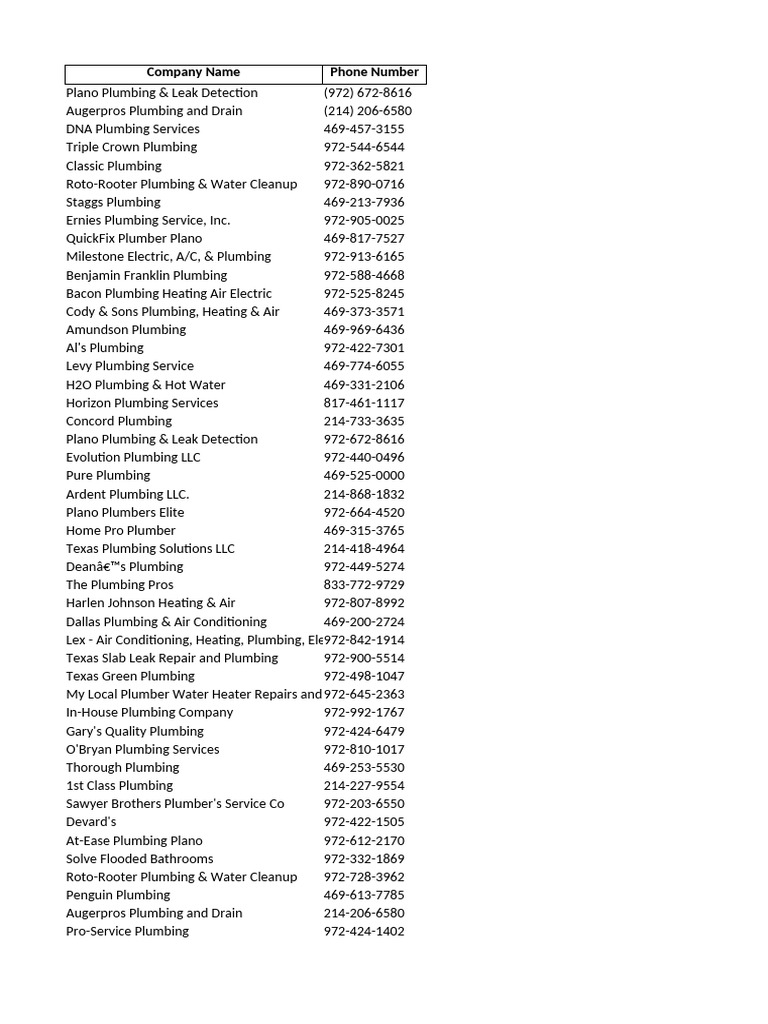 | Company Name | Phone Number |
|---|---|
| Plano Plumbing & Leak Detection | (972) 672-8616 |
| Augerpros Plumbing and Drain | (214) 206-6580 |
| DNA Plumbing Services | 469-457-3155 |
| Triple Crown Plumbing | 972-544-6544 |
| Classic Plumbing | 972-362-5821 |
| Roto-Rooter Plumbing & Water Cleanup | 972-890-0716 |
| Staggs Plumbing | 469-213-7936 |
| Ernies Plumbing Service, Inc. | 972-905-0025 |
| QuickFix Plumber Plano | 469-817-7527 |
| Milestone Electric, A/C, & Plumbing | 972-913-6165 |
| Benjamin Franklin Plumbing | 972-588-4668 |
| Bacon Plumbing Heating Air Electric | 972-525-8245 |
| Cody & Sons Plumbing, Heating & Air | 469-373-3571 |
| Amundson Plumbing | 469-969-6436 |
| Al's Plumbing | 972-422-7301 |
| Levy Plumbing Service | 469-774-6055 |
| H2O Plumbing & Hot Water | 469-331-2106 |
| Horizon Plumbing Services | 817-461-1117 |
| Concord Plumbing | 214-733-3635 |
| Plano Plumbing & Leak Detection | 972-672-8616 |
| Evolution Plumbing LLC | 972-440-0496 |
| Pure Plumbing | 469-525-0000 |
| Ardent Plumbing LLC. | 214-868-1832 |
| Plano Plumbers Elite | 972-664-4520 |
| Home Pro Plumber | 469-315-3765 |
| Texas Plumbing Solutions LLC | 214-418-4964 |
| Deanâ€™s Plumbing | 972-449-5274 |
| The Plumbing Pros | 833-772-9729 |
| Harlen Johnson Heating & Air | 972-807-8992 |
| Dallas Plumbing & Air Conditioning | 469-200-2724 |
| Lex - Air Conditioning, Heating, Plumbing, Ele | 972-842-1914 |
| Texas Slab Leak Repair and Plumbing | 972-900-5514 |
| Texas Green Plumbing | 972-498-1047 |
| My Local Plumber Water Heater Repairs and | 972-645-2363 |
| In-House Plumbing Company | 972-992-1767 |
| Gary's Quality Plumbing | 972-424-6479 |
| O'Bryan Plumbing Services | 972-810-1017 |
| Thorough Plumbing | 469-253-5530 |
| 1st Class Plumbing | 214-227-9554 |
| Sawyer Brothers Plumber's Service Co | 972-203-6550 |
| Devard's | 972-422-1505 |
| At-Ease Plumbing Plano | 972-612-2170 |
| Solve Flooded Bathrooms | 972-332-1869 |
| Roto-Rooter Plumbing & Water Cleanup | 972-728-3962 |
| Penguin Plumbing | 469-613-7785 |
| Augerpros Plumbing and Drain | 214-206-6580 |
| Pro-Service Plumbing | 972-424-1402 |